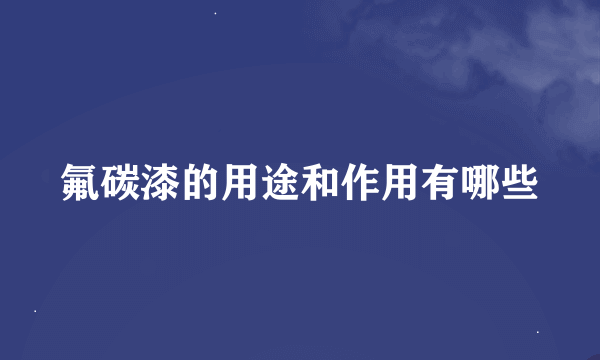 氟碳漆的用途和作用有哪些